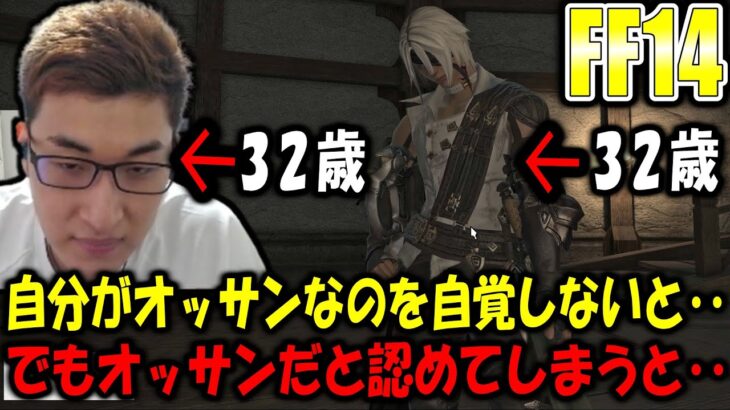 FF14

←32歳

←32歳

自分がオッサンなのを自覚しないと‥

でもオッサンだと認めてしまうと‥